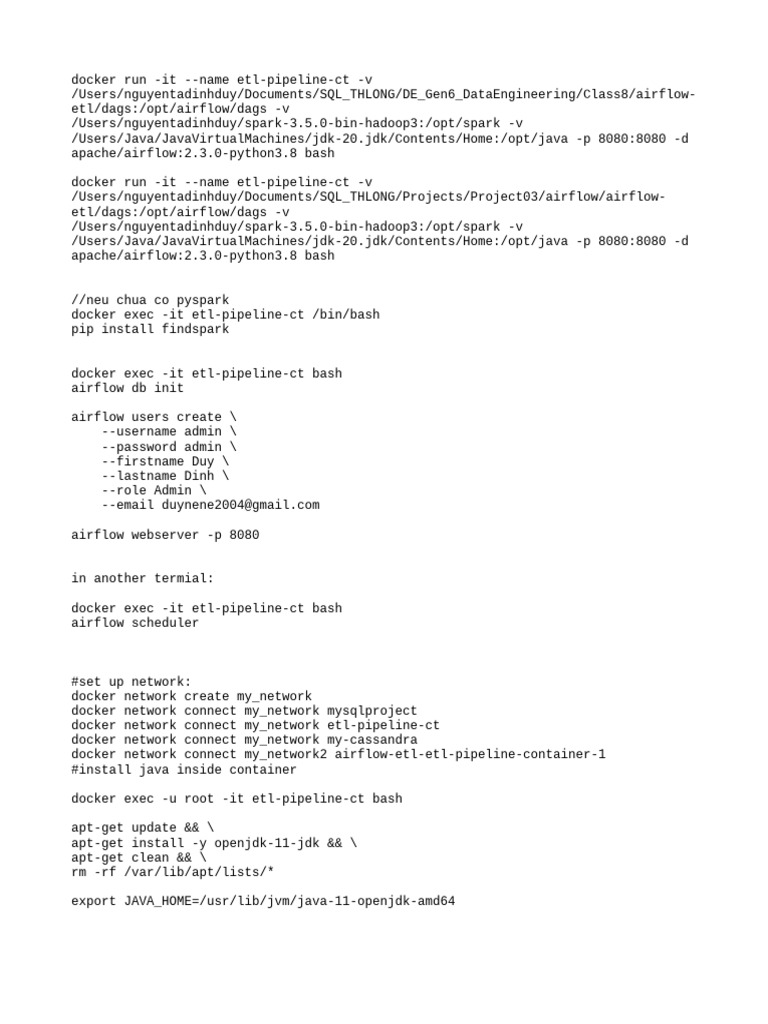 docker run -it --name etl-pipeline-ct -v /Users/nguyentadinhduy/Documents/SQL_THLONG/DE_Gen6_DataEngineering/Class8/airflow-etl/dags:/opt/airflow/dags -v /Users/nguyentadinhduy/spark-3.5.0-bin-hadoop3:/opt/spark -v /Users/Java/JavaVirtualMachines/jdk-20.jdk/Contents/Home:/opt/java -p 8080:8080 -d apache/airflow:2.3.0-python3.8 bash

docker run -it --name etl-pipeline-ct -v /Users/nguyentadinhduy/Documents/SQL_THLONG/Projects/Project03/airflow/airflow-etl/dags:/opt/airflow/dags -v /Users/nguyentadinhduy/spark-3.5.0-bin-hadoop3:/opt/spark -v /Users/Java/JavaVirtualMachines/jdk-20.jdk/Contents/Home:/opt/java -p 8080:8080 -d apache/airflow:2.3.0-python3.8 bash

//neu chua co pyspark
docker exec -it etl-pipeline-ct /bin/bash
pip install findspark

docker exec -it etl-pipeline-ct bash
airflow db init

airflow users create \
    --username admin \
    --password admin \
    --firstname Duy \
    --lastname Dinh \
    --role Admin \
    --email duynene2004@gmail.com

airflow webserver -p 8080

in another termial:

docker exec -it etl-pipeline-ct bash
airflow scheduler

#set up network:
docker network create my_network
docker network connect my_network mysqlproject
docker network connect my_network etl-pipeline-ct
docker network connect my_network my-cassandra
docker network connect my_network2 airflow-etl-etl-pipeline-container-1
#install java inside container

docker exec -u root -it etl-pipeline-ct bash

apt-get update && \
apt-get install -y openjdk-11-jdk && \
apt-get clean && \
rm -rf /var/lib/apt/lists/*

export JAVA_HOME=/usr/lib/jvm/java-11-openjdk-amd64